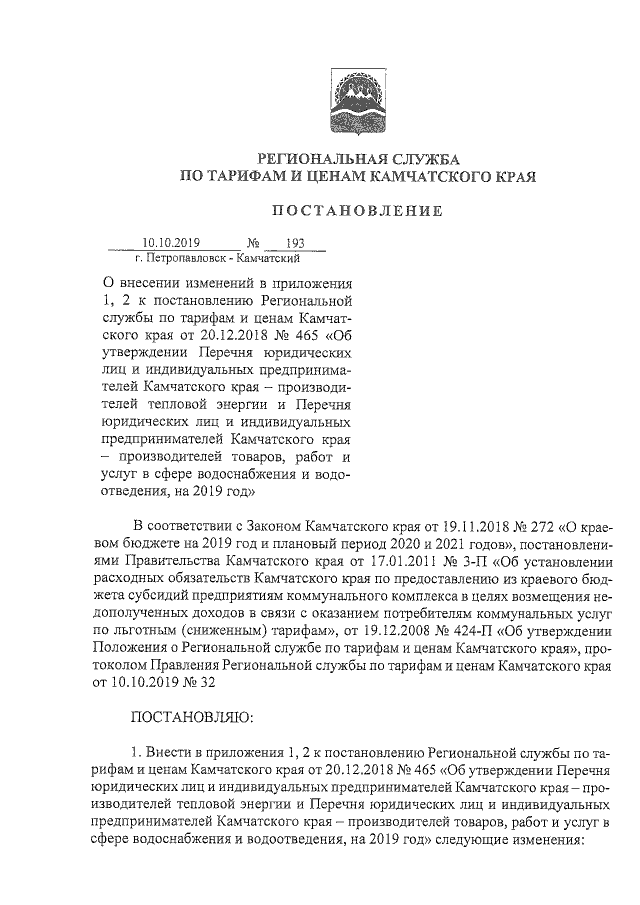 РЕГИОНАЛЬНАЯ СЛУЖБА
ПО ТАРИФАМ И ЦЕНАМ КАМЧАТСКОГО КРАЯ

ПОСТАНОВЛЕНИЕ

10.10.2019 № 193
г. Петропавловск - Камчатский

О внесении изменений в приложения 1, 2 к постановлению Региональной службы по тарифам и ценам Камчатского края от 20.12.2018 № 465 «Об утверждении Перечня юридических лиц и индивидуальных предпринимателей Камчатского края – производителей тепловой энергии и Перечня юридических лиц и индивидуальных предпринимателей Камчатского края – производителей товаров, работ и услуг в сфере водоснабжения и водоотведения, на 2019 год»

В соответствии с Законом Камчатского края от 19.11.2018 № 272 «О краевом бюджете на 2019 год и плановый период 2020 и 2021 годов», постановлениями Правительства Камчатского края от 17.01.2011 № 3-П «Об установлении расходных обязательств Камчатского края по предоставлению из краевого бюджета субсидий предприятиям коммунального комплекса в целях возмещения недополученных доходов в связи с оказанием потребителям коммунальных услуг по льготным (сниженным) тарифам», от 19.12.2008 № 424-П «Об утверждении Положения о Региональной службе по тарифам и ценам Камчатского края», протоколом Правления Региональной службы по тарифам и ценам Камчатского края от 10.10.2019 № 32

ПОСТАНОВЛЯЮ:

1. Внести в приложения 1, 2 к постановлению Региональной службы по тарифам и ценам Камчатского края от 20.12.2018 № 465 «Об утверждении Перечня юридических лиц и индивидуальных предпринимателей Камчатского края – производителей тепловой энергии и Перечня юридических лиц и индивидуальных предпринимателей Камчатского края – производителей товаров, работ и услуг в сфере водоснабжения и водоотведения, на 2019 год» следующие изменения: